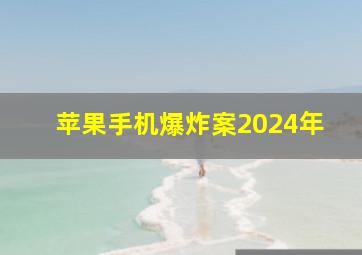 苹果手机爆炸案2024年